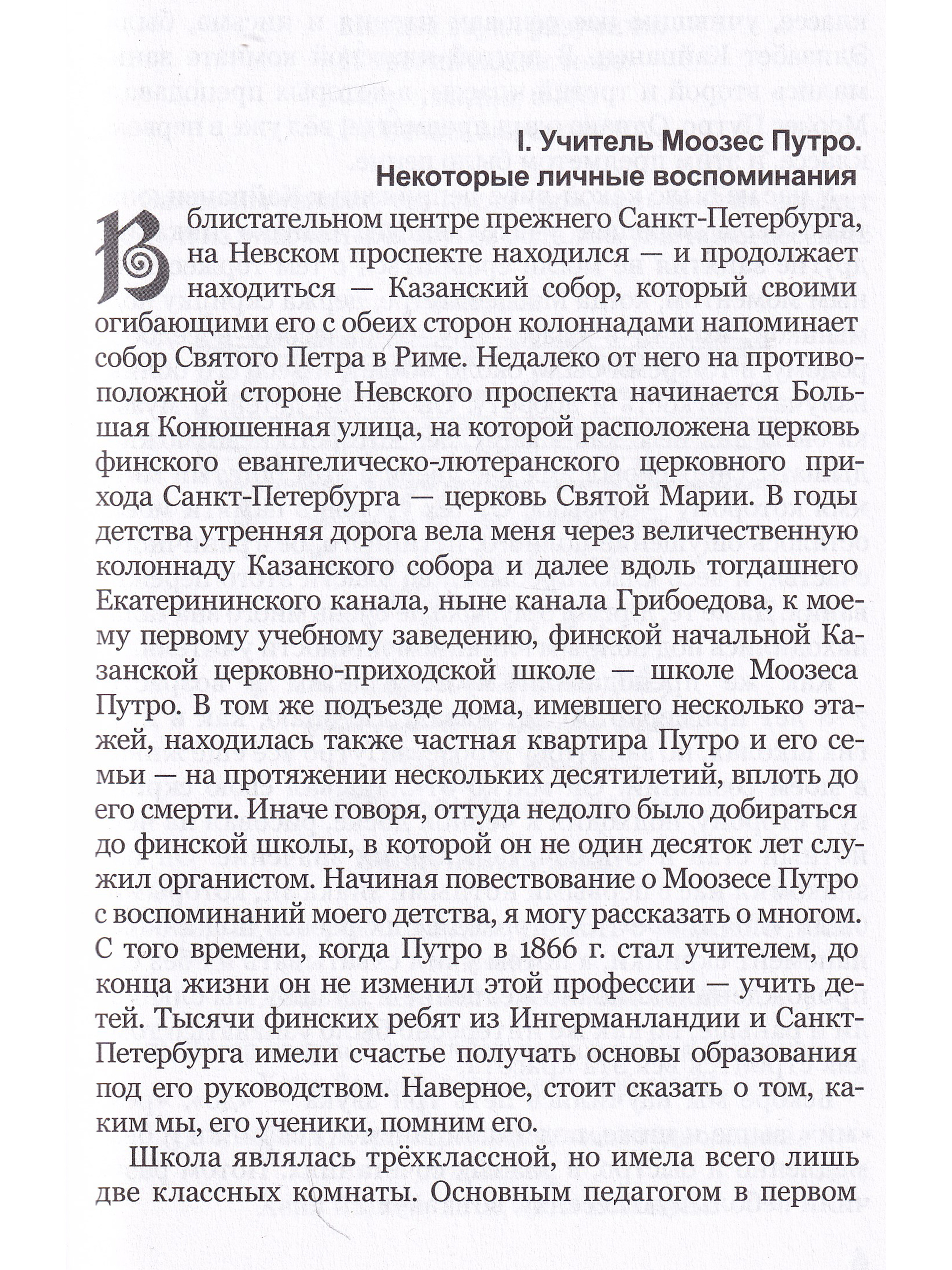 I. Учитель Моозес Путро.
Некоторые личные воспоминания

В блистательном центре прежнего Санкт-Петербурга, на Невском проспекте находился — и продолжает находиться — Казанский собор, который своими огибающими его с обеих сторон колоннадами напоминает собор Святого Петра в Риме. Недалеко от него на противоположной стороне Невского проспекта начинается Большая Конюшенная улица, на которой расположена церковь финского евангелическо-лютеранского церковного прихода Санкт-Петербурга — церковь Святой Марии. В годы детства утренняя дорога вела меня через величественную колоннаду Казанского собора и далее вдоль тогдашнего Екатерининского канала, ныне канала Грибоедова, к моему первому учебному заведению, финской начальной Казанской церковно-приходской школе — школе Моозеса Путро. В том же подъезде дома, имевшего несколько этажей, находилась также частная квартира Путро и его семьи — на протяжении нескольких десятилетий, вплоть до его смерти. Иначе говоря, оттуда недолго было добираться до финской школы, в которой он не один десяток лет служил органистом. Начиная повествование о Моозесе Путро с воспоминаний моего детства, я могу рассказать о многом. С того времени, когда Путро в 1866 г. стал учителем, до конца жизни он не изменил этой профессии — учить детей. Тысячи финских ребят из Ингерманландии и Санкт-Петербурга имели счастье получать основы образования под его руководством. Наверное, стоит сказать о том, каким мы, его ученики, помним его.

Школа являлась трёхклассной, но имела всего лишь две классных комнаты. Основным педагогом в первом